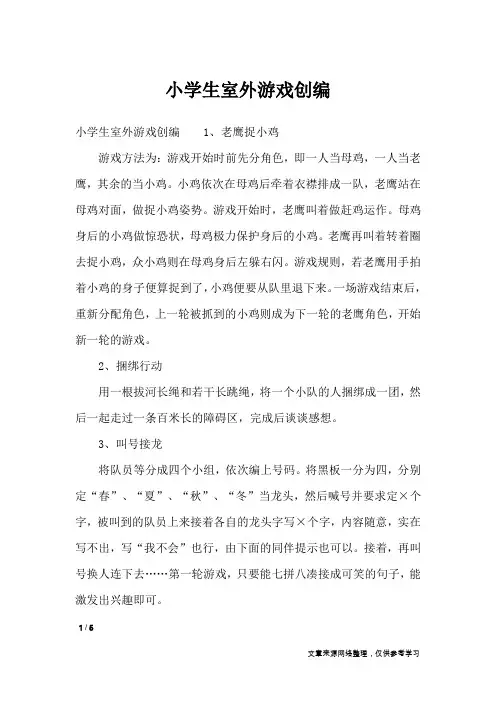 小学生室外游戏创编

小学生室外游戏创编　　1、老鹰捉小鸡

游戏方法为：游戏开始时前先分角色，即一人当母鸡，一人当老鹰，其余的当小鸡。小鸡依次在母鸡后牵着衣襟排成一队，老鹰站在母鸡对面，做捉小鸡姿势。游戏开始时，老鹰叫着做赶鸡运作。母鸡身后的小鸡做惊恐状，母鸡极力保护身后的小鸡。老鹰再叫着转着圈去捉小鸡，众小鸡则在母鸡身后左躲右闪。游戏规则，若老鹰用手拍着小鸡的身子便算捉到了，小鸡便要从队里退下来。一场游戏结束后，重新分配角色，上一轮被抓到的小鸡则成为下一轮的老鹰角色，开始新一轮的游戏。

2、捆绑行动

用一根拔河长绳和若干长跳绳，将一个小队的人捆绑成一团，然后一起走过一条百米长的障碍区，完成后谈谈感想。

3、叫号接龙

将队员等分成四个小组，依次编上号码。将黑板一分为四，分别定“春”、“夏”、“秋”、“冬”当龙头，然后喊号并要求定×个字，被叫到的队员上来接着各自的龙头字写×个字，内容随意，实在写不出，写“我不会”也行，由下面的同伴提示也可以。接着，再叫号换人连下去……第一轮游戏，只要能七拼八凑接成可笑的句子，能激发出兴趣即可。

1 / 6

文章来源网络整理，仅供参考学习